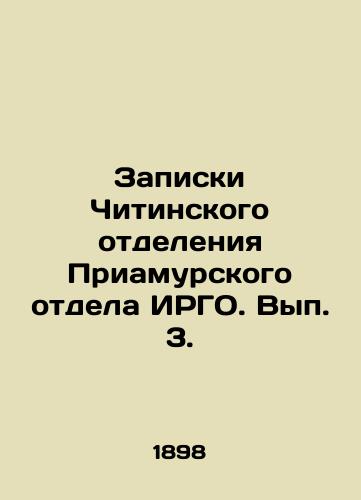 Записки Читинского отделения Приамурского отдела ИРГО. Вып. 3.

1898